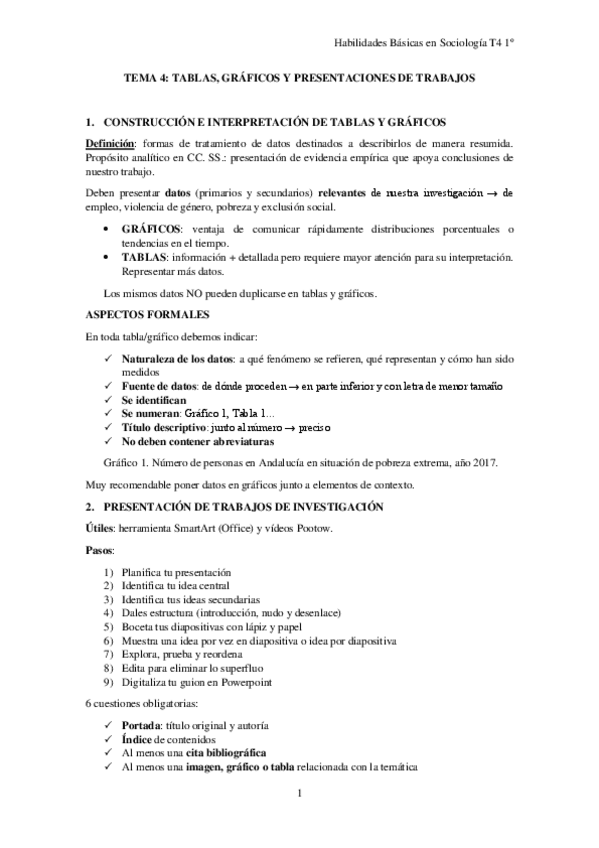 Habilidades Básicas en Sociología T4 1º

TEMA 4: TABLAS, GRÁFICOS Y PRESENTACIONES DE TRABAJOS

1. CONSTRUCCIÓN E INTERPRETACIÓN DE TABLAS Y GRÁFICOS

Definición: formas de tratamiento de datos destinados a describirlos de manera resumida. Propósito analítico en CC. SS.: presentación de evidencia empírica que apoya conclusiones de nuestro trabajo.

Deben presentar datos (primarios y secundarios) relevantes de nuestra investigación → de empleo, violencia de género, pobreza y exclusión social.

• GRÁFICOS: ventaja de comunicar rápidamente distribuciones porcentuales o tendencias en el tiempo.
• TABLAS: información + detallada pero requiere mayor atención para su interpretación. Representar más datos.

Los mismos datos NO pueden duplicarse en tablas y gráficos.

ASPECTOS FORMALES

En toda tabla/gráfico debemos indicar:

✓ Naturaleza de los datos: a qué fenómeno se refieren, qué representan y cómo han sido medidos
✓ Fuente de datos: de dónde proceden → en parte inferior y con letra de menor tamaño
✓ Se identifican
✓ Se numeran: Gráfico 1, Tabla 1...
✓ Título descriptivo: junto al número → preciso
✓ No deben contener abreviaturas

Gráfico 1. Número de personas en Andalucía en situación de pobreza extrema, año 2017.

Muy recomendable poner datos en gráficos junto a elementos de contexto.

2. PRESENTACIÓN DE TRABAJOS DE INVESTIGACIÓN

Útiles: herramienta SmartArt (Office) y vídeos Pootow.

Pasos:

1) Planifica tu presentación
2) Identifica tu idea central
3) Identifica tus ideas secundarias
4) Dales estructura (introducción, nudo y desenlace)
5) Boceta tus diapositivas con lápiz y papel
6) Muestra una idea por vez en diapositiva o idea por diapositiva
7) Explora, prueba y reordena
8) Edita para eliminar lo superfluo
9) Digitaliza tu guion en Powerpoint

6 cuestiones obligatorias:

✓ Portada: título original y autoría
✓ Índice de contenidos
✓ Al menos una cita bibliográfica
✓ Al menos una imagen, gráfico o tabla relacionada con la temática

1